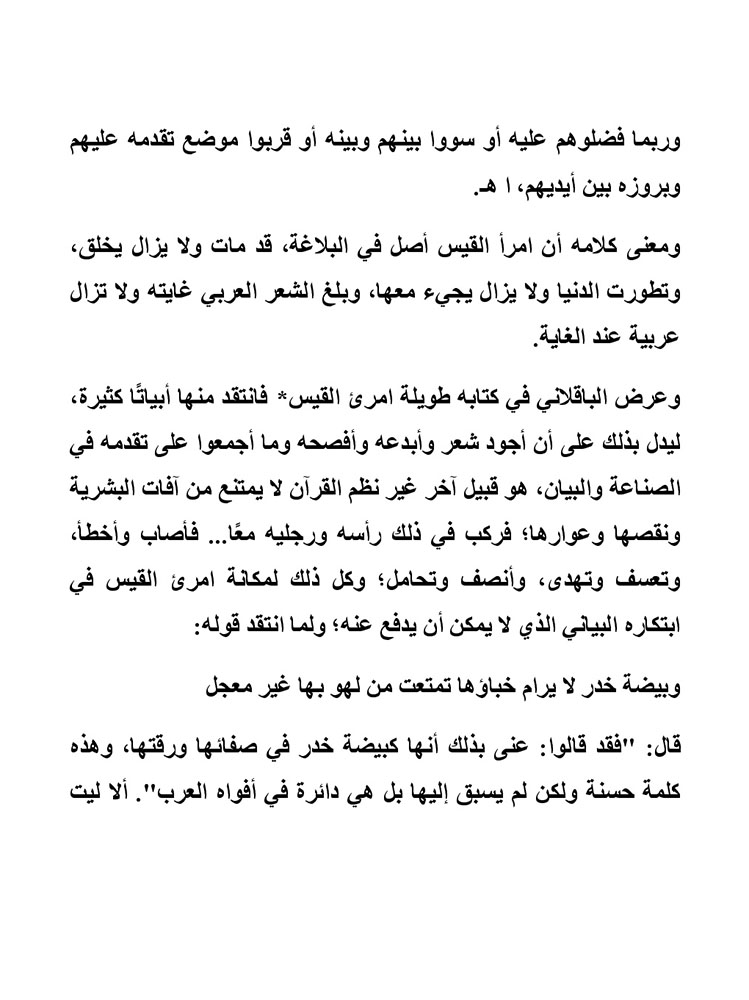 وربما فضلوهم عليه أو سووا بينهم وبينه أو قربوا موضع تقدمه عليهم وبروزه بين أيديهم، ا هـ.

ومعنى كلامه أن امرأ القيس أصل في البلاغة، قد مات ولا يزال يخلق، وتطورت الدنيا ولا يزال يجيء معها، وبلغ الشعر العربي غايته ولا تزال عربية عند الغاية.

وعرض الباقلاني في كتابه طويلة امرئ القيس* فانتقد منها أبياتًا كثيرة، ليدل بذلك على أن أجود شعر وأبدعه وأفصحه وما أجمعوا على تقدمه في الصناعة والبيان، هو قبيل آخر غير نظم القرآن لا يمتنع من آفات البشرية ونقصها وعوارها؛ فركب في ذلك رأسه ورجليه معًا... فأصاب وأخطأ، وتعسف وتهدى، وأنصف وتحامل؛ وكل ذلك لمكانة امرئ القيس في ابتكاره البياني الذي لا يمكن أن يدفع عنه؛ ولما انتقد قوله:

وبيضة خدر لا يرام خباؤها تمتعت من لهو بها غير معجل

قال: "فقد قالوا: عنى بذلك أنها كبيضة خدر في صفائها ورقتها، وهذه كلمة حسنة ولكن لم يسبق إليها بل هي دائرة في أفواه العرب". ألا ليت